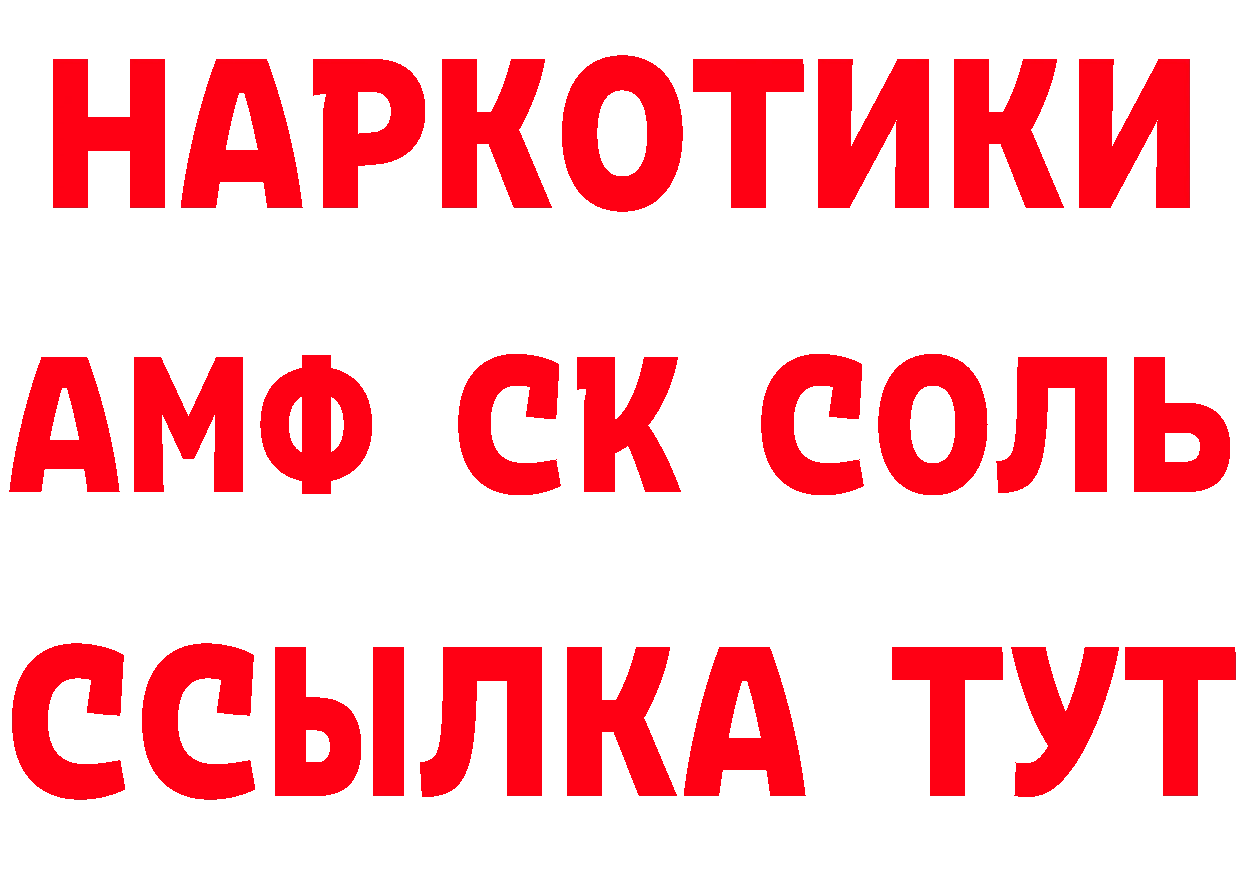 НАРКОТИКИ
АМФ СК СОЛЬ
ССЫЛКА ТУТ